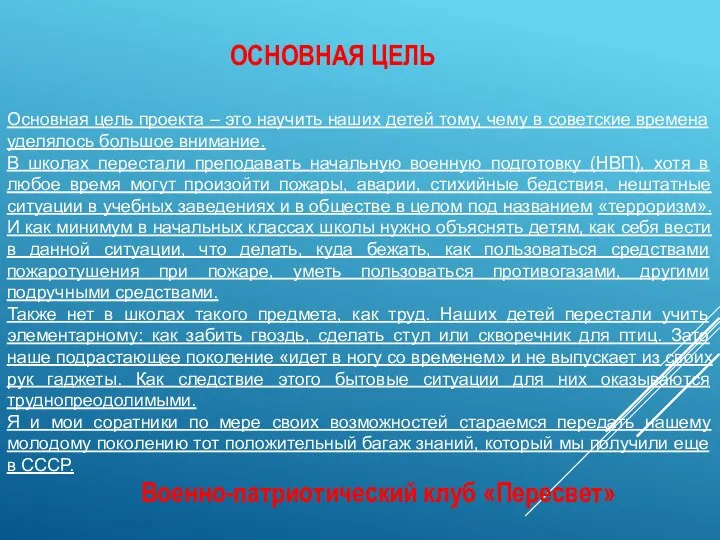 ОСНОВНАЯ ЦЕЛЬ

Основная цель проекта – это научить наших детей тому, чему в советские времена уделялось большое внимание.
В школах перестали преподавать начальную военную подготовку (НВП), хотя в любое время могут произойти пожары, аварии, стихийные бедствия, нештатные ситуации в учебных заведениях и в обществе в целом под названием «терроризм». И как минимум в начальных классах школы нужно объяснять детям, как себя вести в данной ситуации, что делать, куда бежать, как пользоваться средствами пожаротушения при пожаре, уметь пользоваться противогазами, другими подручными средствами.
Также нет в школах такого предмета, как труд. Наших детей перестали учить элементарному: как забить гвоздь, сделать стул или скворечник для птиц. Зато наше подрастающее поколение «идет в ногу со временем» и не выпускает из своих рук гаджеты. Как следствие этого бытовые ситуации для них оказываются труднопреодолимыми.
Я и мои соратники по мере своих возможностей стараемся передать нашему молодому поколению тот положительный багаж знаний, который мы получили еще в СССР.

Военно-патриотический клуб «Пересвет»